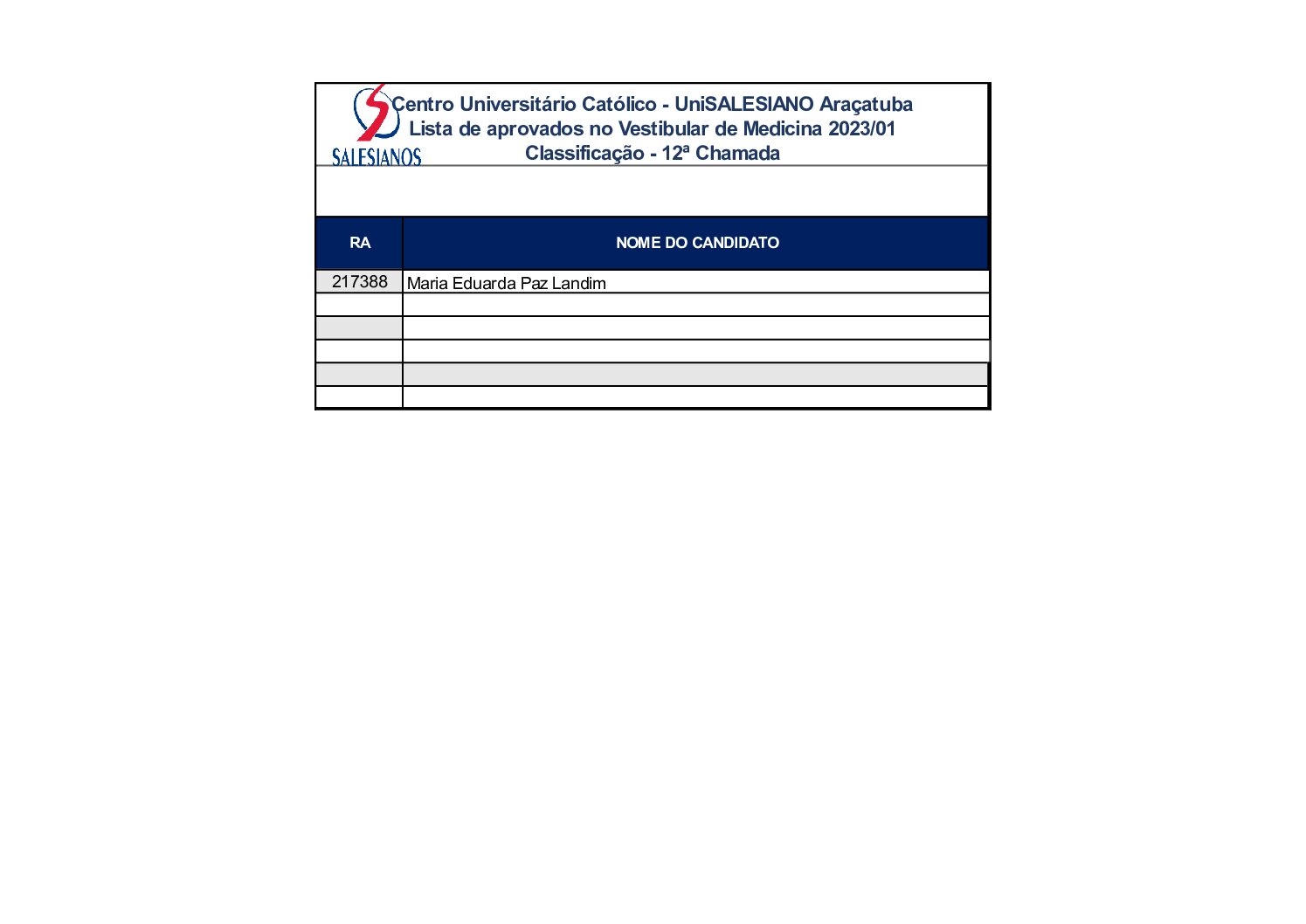 SALESIANOS

Centro Universitário Católico - UniSALESIANO Araçatuba
Lista de aprovados no Vestibular de Medicina 2023/01
Classificação - 12ª Chamada

| RA | NOME DO CANDIDATO |
|---|---|
| 217388 | Maria Eduarda Paz Landim |
| | |
| | |
| | |
| | |
| | |